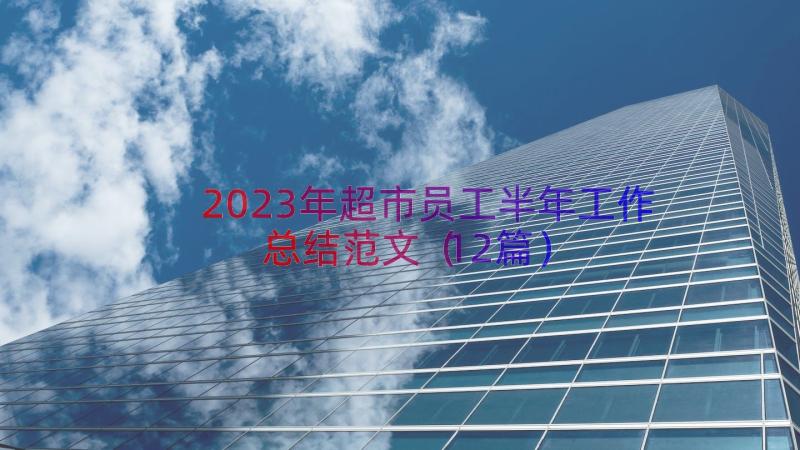 2023年超市员工半年工作总结范文（12篇）